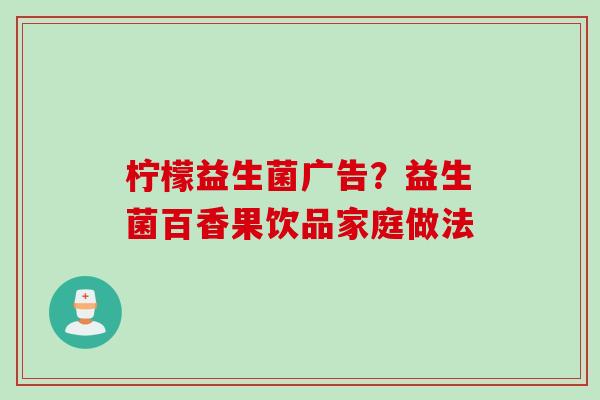 柠檬益生菌广告？益生菌百香果饮品家庭做法